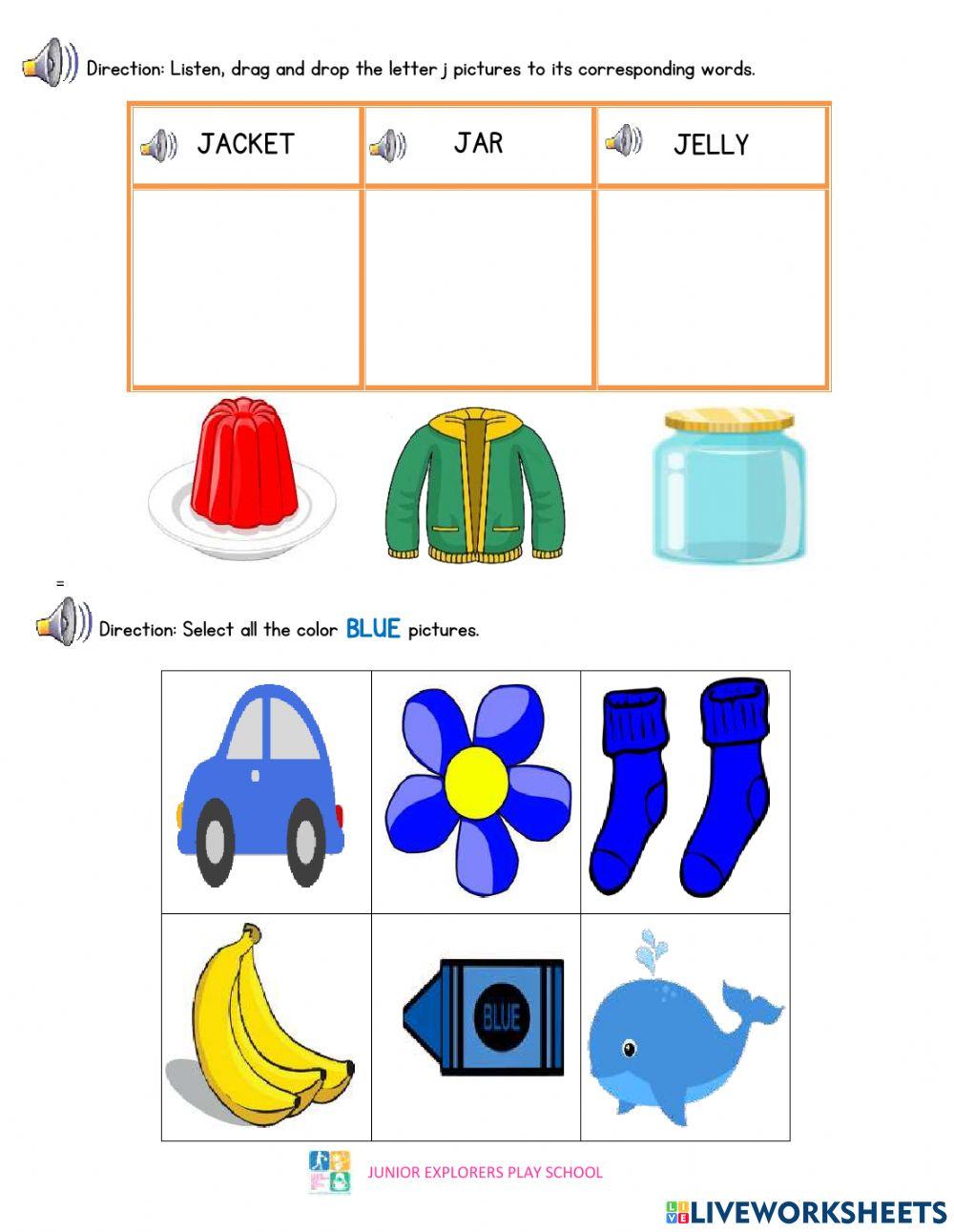 Direction: Listen, drag and drop the letter j pictures to its corresponding words.

| JACKET | JAR | JELLY |
|---|---|---|
| | | |

=

Direction: Select all the color BLUE pictures.

BLUE

JUNIOR EXPLORERS PLAY SCHOOL

LIVEWORKSHEETS